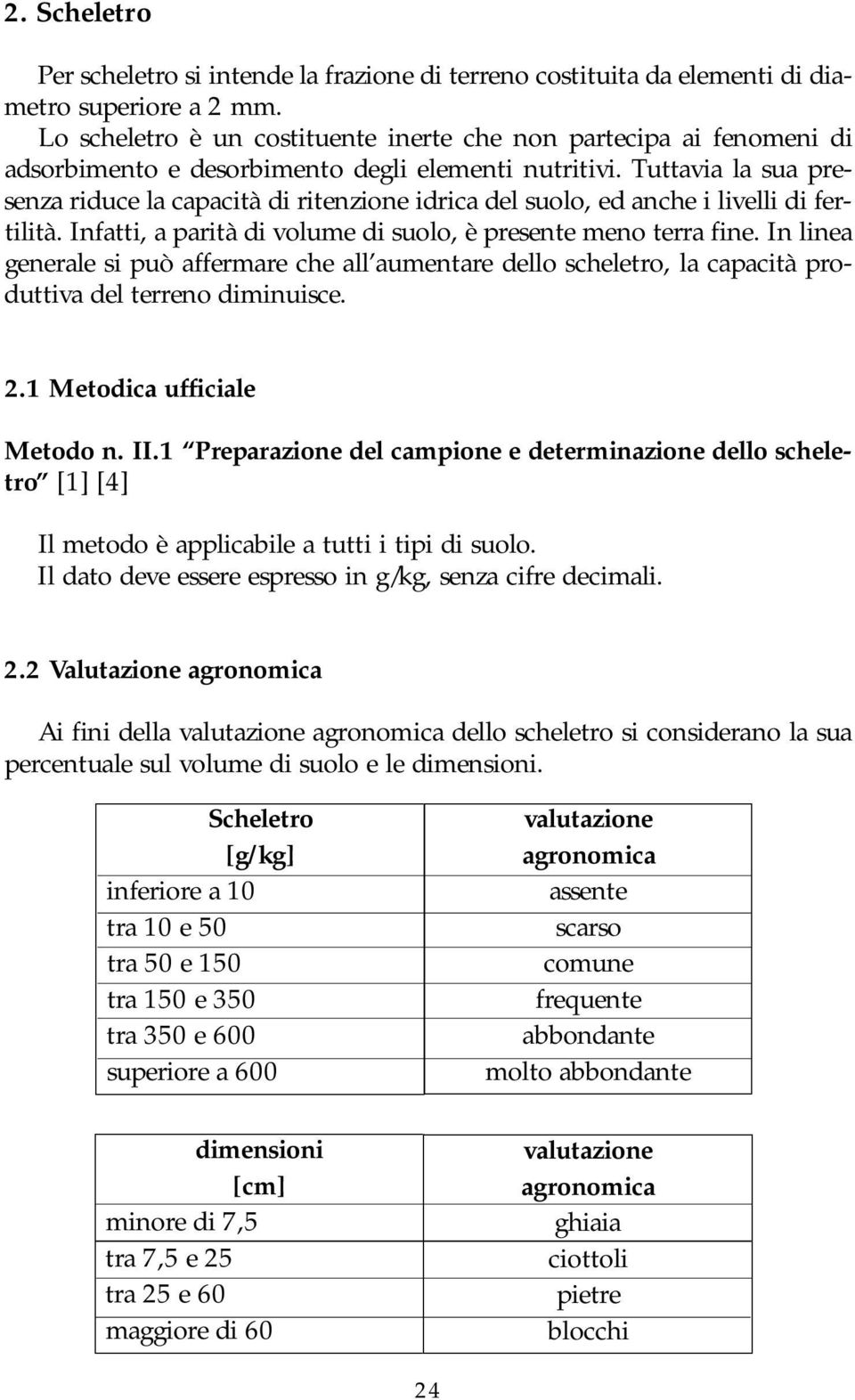 2. Scheletro

Per scheletro si intende la frazione di terreno costituita da elementi di diametro superiore a 2 mm.
Lo scheletro è un costituente inerte che non partecipa ai fenomeni di adsorbimento e desorbimento degli elementi nutritivi. Tuttavia la sua presenza riduce la capacità di ritenzione idrica del suolo, ed anche i livelli di fertilità. Infatti, a parità di volume di suolo, è presente meno terra fine. In linea generale si può affermare che all'aumentare dello scheletro, la capacità produttiva del terreno diminuisce.

2.1 Metodica ufficiale

Metodo n. II.1 "Preparazione del campione e determinazione dello scheletro" [1] [4]

Il metodo è applicabile a tutti i tipi di suolo.
Il dato deve essere espresso in g/kg, senza cifre decimali.

2.2 Valutazione agronomica

Ai fini della valutazione agronomica dello scheletro si considerano la sua percentuale sul volume di suolo e le dimensioni.

| Scheletro [g/kg] | valutazione agronomica |
|---|---|
| inferiore a 10 | assente |
| tra 10 e 50 | scarso |
| tra 50 e 150 | comune |
| tra 150 e 350 | frequente |
| tra 350 e 600 | abbondante |
| superiore a 600 | molto abbondante |

| dimensioni [cm] | valutazione agronomica |
|---|---|
| minore di 7,5 | ghiaia |
| tra 7,5 e 25 | ciottoli |
| tra 25 e 60 | pietre |
| maggiore di 60 | blocchi |

24